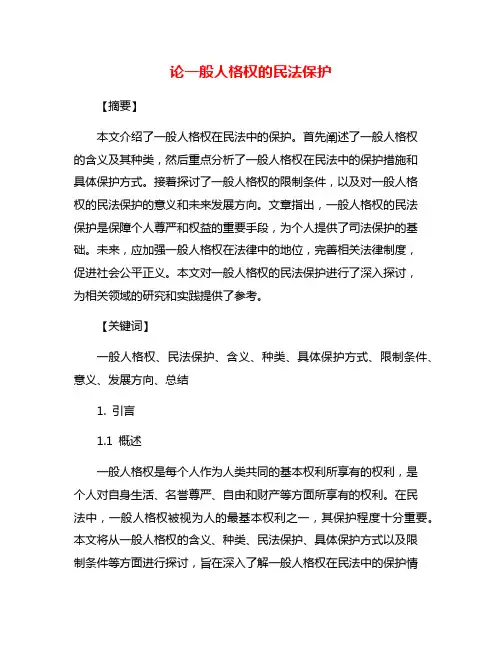 论一般人格权的民法保护

【摘要】

本文介绍了一般人格权在民法中的保护。首先阐述了一般人格权的含义及其种类，然后重点分析了一般人格权在民法中的保护措施和具体保护方式。接着探讨了一般人格权的限制条件，以及对一般人格权的民法保护的意义和未来发展方向。文章指出，一般人格权的民法保护是保障个人尊严和权益的重要手段，为个人提供了司法保护的基础。未来，应加强一般人格权在法律中的地位，完善相关法律制度，促进社会公平正义。本文对一般人格权的民法保护进行了深入探讨，为相关领域的研究和实践提供了参考。

【关键词】

一般人格权、民法保护、含义、种类、具体保护方式、限制条件、意义、发展方向、总结

1. 引言

1.1 概述

一般人格权是每个人作为人类共同的基本权利所享有的权利，是个人对自身生活、名誉尊严、自由和财产等方面所享有的权利。在民法中，一般人格权被视为人的最基本权利之一，其保护程度十分重要。本文将从一般人格权的含义、种类、民法保护、具体保护方式以及限制条件等方面进行探讨，旨在深入了解一般人格权在民法中的保护情